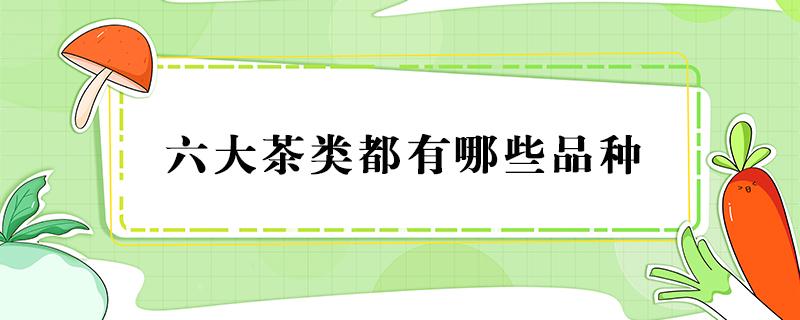 六大茶类都有哪些品种